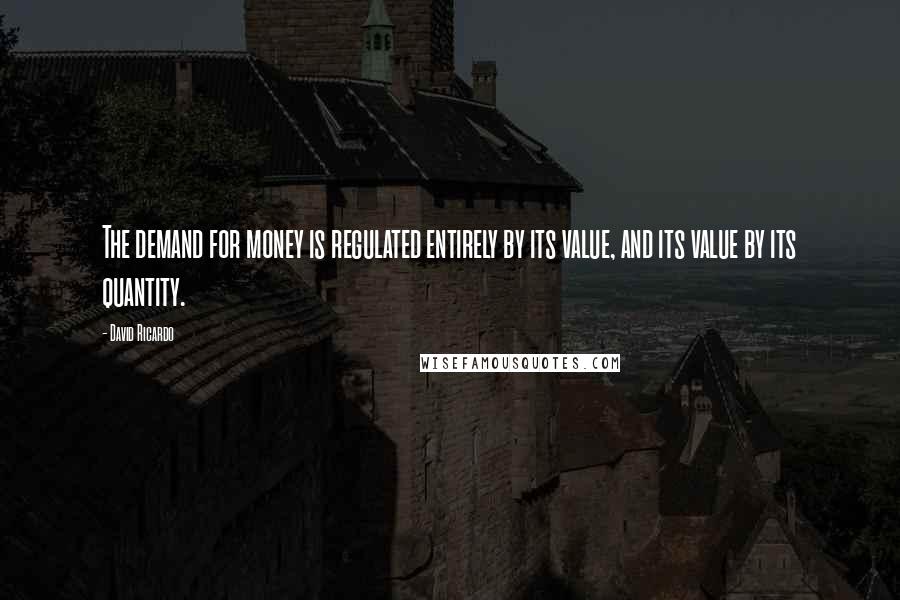 The demand for money is regulated entirely by its value, and its value by its quantity.

- David Ricardo

WISEFAMOUSQUOTES.COM